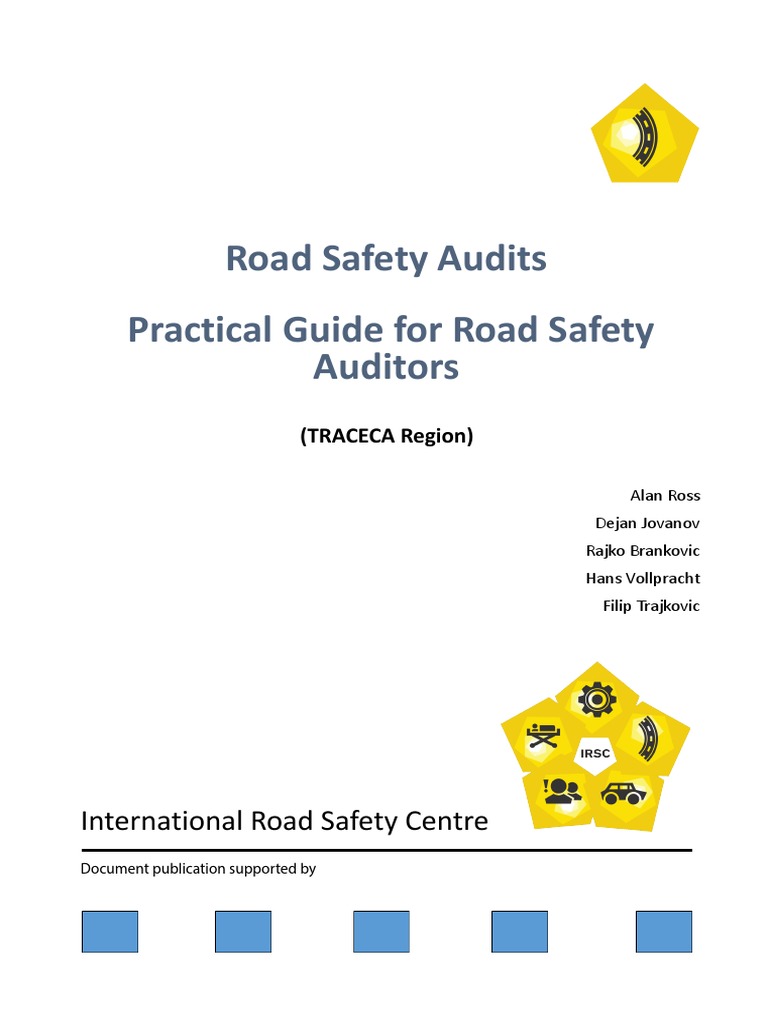 Road Safety Audits

Practical Guide for Road Safety Auditors

(TRACECA Region)

Alan Ross
Dejan Jovanov
Rajko Brankovic
Hans Vollpracht
Filip Trajkovic

IRSC

International Road Safety Centre

Document publication supported by